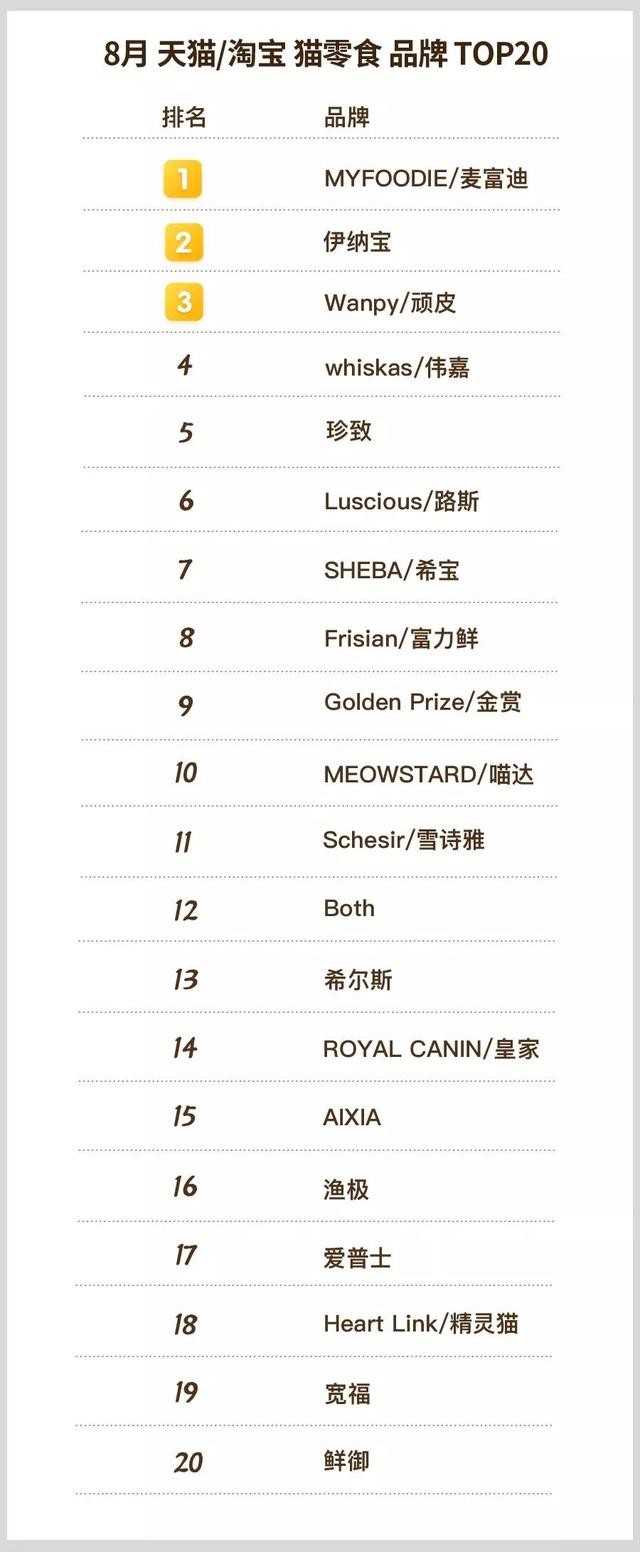 8月 天猫/淘宝 猫零食 品牌 TOP20

| 排名 | 品牌 |
|---|---|
| 1 | MYFOODIE/麦富迪 |
| 2 | 伊纳宝 |
| 3 | Wanpy/顽皮 |
| 4 | whiskas/伟嘉 |
| 5 | 珍致 |
| 6 | Luscious/路斯 |
| 7 | SHEBA/希宝 |
| 8 | Frisian/富力鲜 |
| 9 | Golden Prize/金赏 |
| 10 | MEOWSTARD/喵达 |
| 11 | Schesir/雪诗雅 |
| 12 | Both |
| 13 | 希尔斯 |
| 14 | ROYAL CANIN/皇家 |
| 15 | AIXIA |
| 16 | 渔极 |
| 17 | 爱普士 |
| 18 | Heart Link/精灵猫 |
| 19 | 宽福 |
| 20 | 鲜御 |